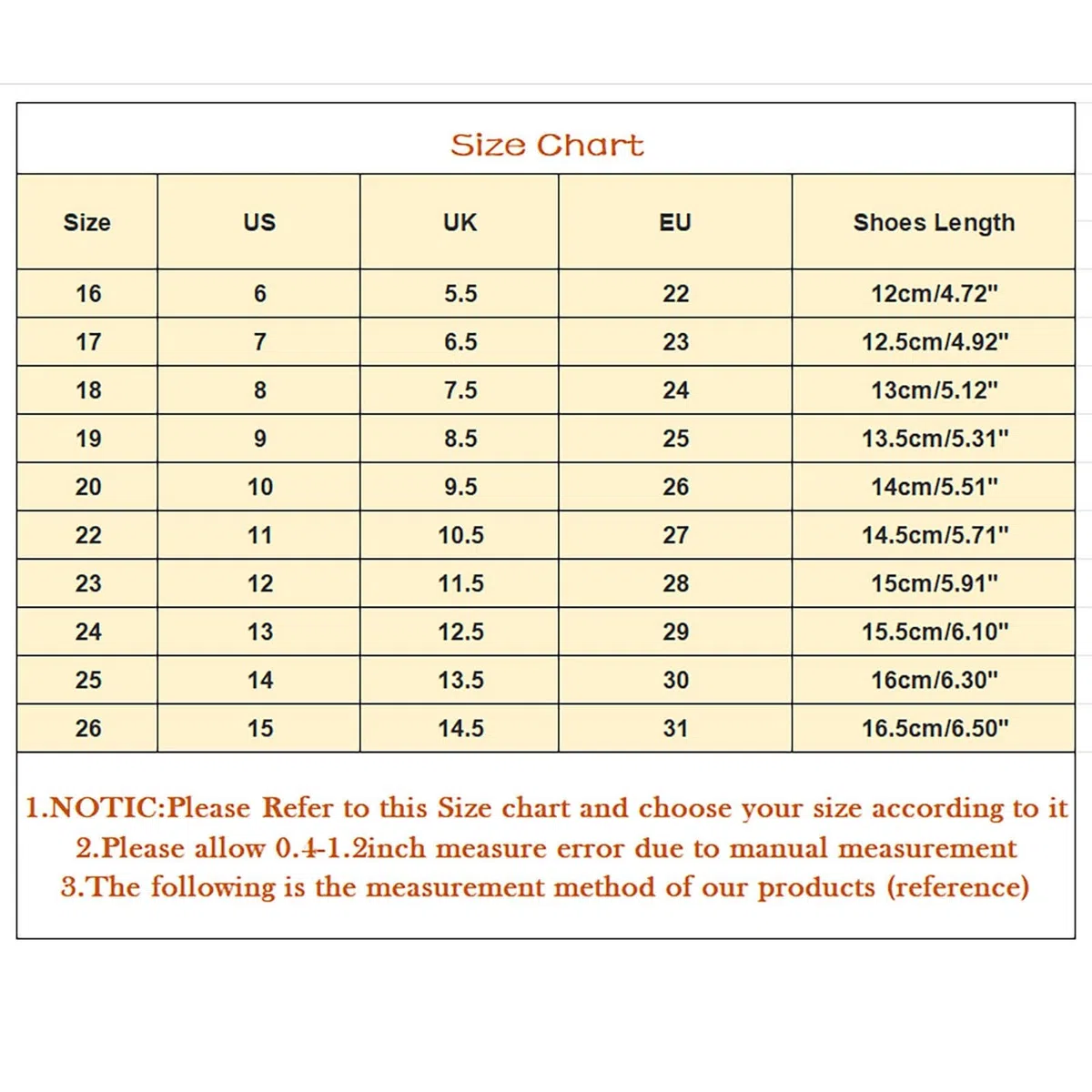 Size Chart

| Size | US | UK | EU | Shoes Length |
|---|---|---|---|---|
| 16 | 6 | 5.5 | 22 | 12cm/4.72" |
| 17 | 7 | 6.5 | 23 | 12.5cm/4.92" |
| 18 | 8 | 7.5 | 24 | 13cm/5.12" |
| 19 | 9 | 8.5 | 25 | 13.5cm/5.31" |
| 20 | 10 | 9.5 | 26 | 14cm/5.51" |
| 22 | 11 | 10.5 | 27 | 14.5cm/5.71" |
| 23 | 12 | 11.5 | 28 | 15cm/5.91" |
| 24 | 13 | 12.5 | 29 | 15.5cm/6.10" |
| 25 | 14 | 13.5 | 30 | 16cm/6.30" |
| 26 | 15 | 14.5 | 31 | 16.5cm/6.50" |

1.NOTIC:Please Refer to this Size chart and choose your size according to it
2.Please allow 0.4-1.2inch measure error due to manual measurement
3.The following is the measurement method of our products (reference)